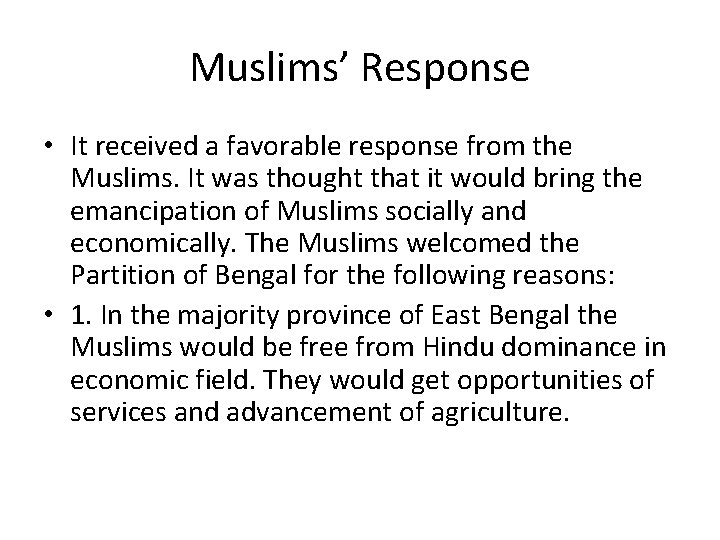 Muslims' Response

• It received a favorable response from the Muslims. It was thought that it would bring the emancipation of Muslims socially and economically. The Muslims welcomed the Partition of Bengal for the following reasons:
• 1. In the majority province of East Bengal the Muslims would be free from Hindu dominance in economic field. They would get opportunities of services and advancement of agriculture.